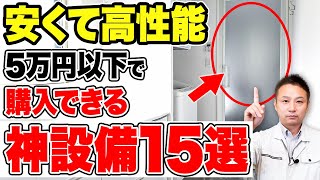 安くて高性能
5万円以下で
購入できる
神設備15選